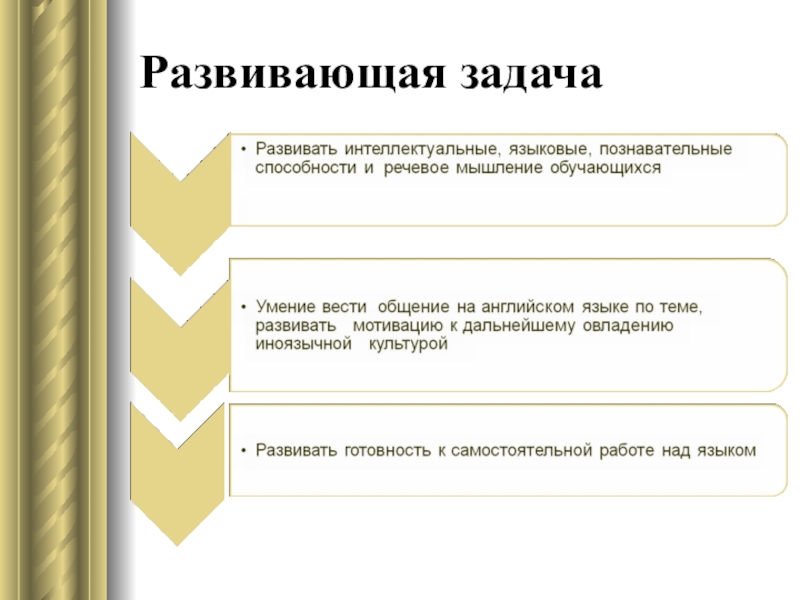 Развивающая задача

• Развивать интеллектуальные, языковые, познавательные способности и речевое мышление обучающихся

• Умение вести общение на английском языке по теме, развивать мотивацию к дальнейшему овладению иноязычной культурой

• Развивать готовность к самостоятельной работе над языком